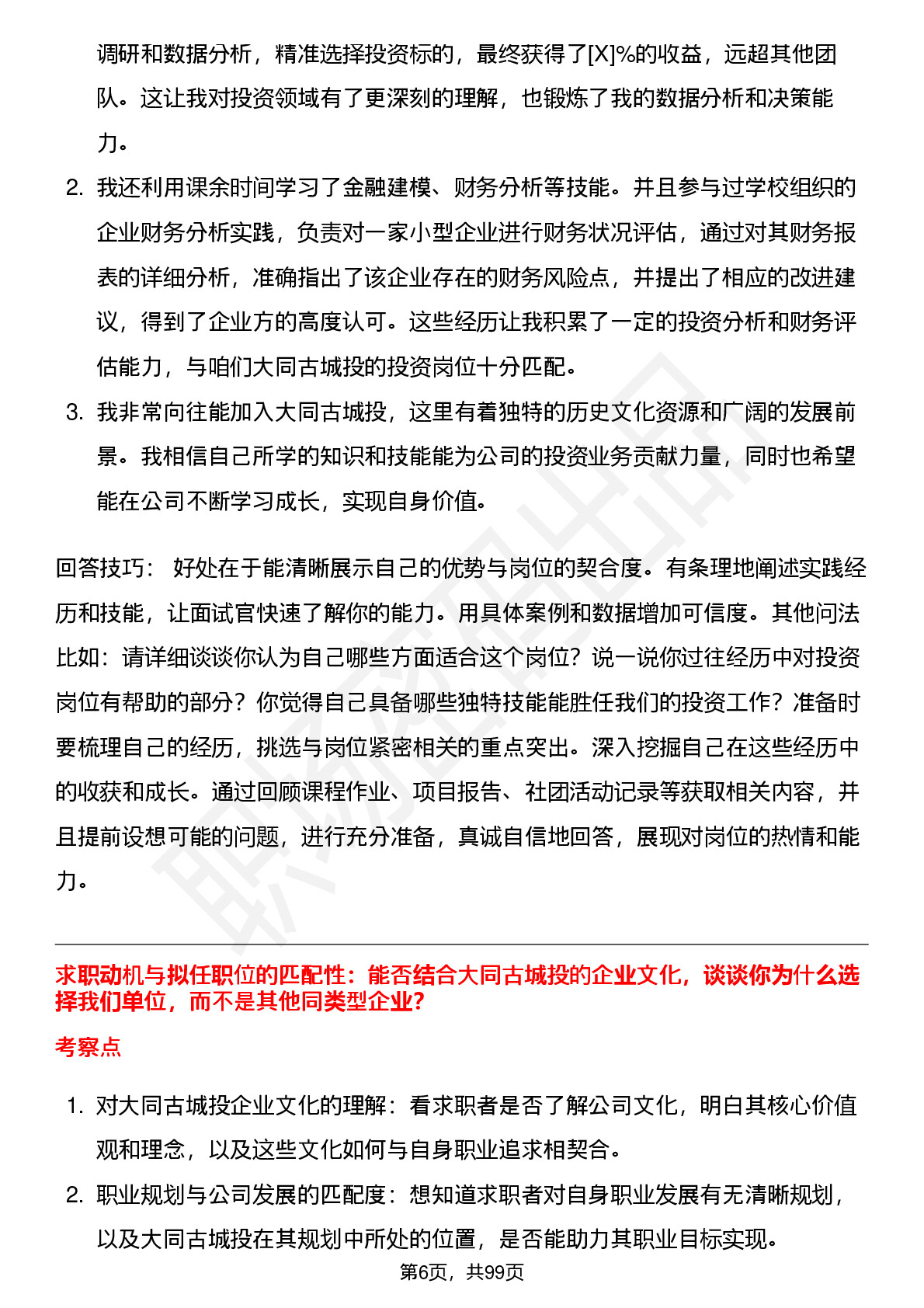 调研和数据分析，精准选择投资标的，最终获得了[X]%的收益，远超其他团队。这让我对投资领域有了更深刻的理解，也锻炼了我的数据分析和决策能力。

2. 我还利用课余时间学习了金融建模、财务分析等技能。并且参与过学校组织的企业财务分析实践，负责对一家小型企业进行财务状况评估，通过对其财务报表的详细分析，准确指出了该企业存在的财务风险点，并提出了相应的改进建议，得到了企业方的高度认可。这些经历让我积累了一定的投资分析和财务评估能力，与咱们大同古城投的投资岗位十分匹配。

3. 我非常向往能加入大同古城投，这里有着独特的历史文化资源和广阔的发展前景。我相信自己所学的知识和技能能为公司的投资业务贡献力量，同时也希望能在公司不断学习成长，实现自身价值。

回答技巧： 好处在于能清晰展示自己的优势与岗位的契合度。有条理地阐述实践经历和技能，让面试官快速了解你的能力。用具体案例和数据增加可信度。其他问法比如：请详细谈谈你认为自己哪些方面适合这个岗位？说一说你过往经历中对投资岗位有帮助的部分？你觉得自己具备哪些独特技能能胜任我们的投资工作？准备时要梳理自己的经历，挑选与岗位紧密相关的重点突出。深入挖掘自己在这些经历中的收获和成长。通过回顾课程作业、项目报告、社团活动记录等获取相关内容，并且提前设想可能的问题，进行充分准备，真诚自信地回答，展现对岗位的热情和能力。

求职动机与拟任职位的匹配性：能否结合大同古城投的企业文化，谈谈你为什么选择我们单位，而不是其他同类型企业?

考察点

1. 对大同古城投企业文化的理解：看求职者是否了解公司文化，明白其核心价值观和理念，以及这些文化如何与自身职业追求相契合。

2. 职业规划与公司发展的匹配度：想知道求职者对自身职业发展有无清晰规划，以及大同古城投在其规划中所处的位置，是否能助力其职业目标实现。

第6页，共99页